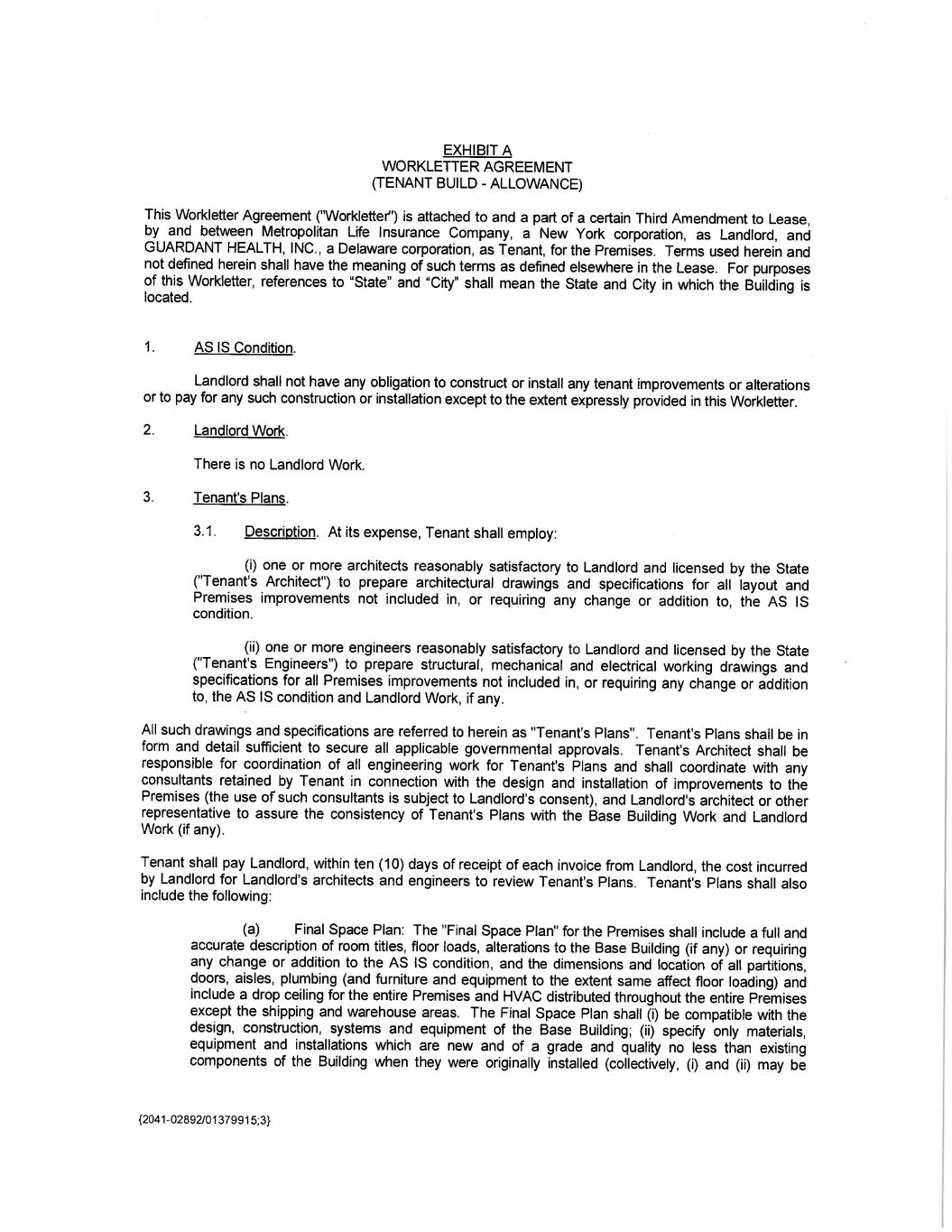 EXHIBIT A
WORKLETTER AGREEMENT
(TENANT BUILD - ALLOWANCE)

This Workletter Agreement ("Workletter") is attached to and a part of a certain Third Amendment to Lease, by and between Metropolitan Life Insurance Company, a New York corporation, as Landlord, and GUARDANT HEALTH, INC., a Delaware corporation, as Tenant, for the Premises. Terms used herein and not defined herein shall have the meaning of such terms as defined elsewhere in the Lease. For purposes of this Workletter, references to "State" and "City" shall mean the State and City in which the Building is located.

1. AS IS Condition.

Landlord shall not have any obligation to construct or install any tenant improvements or alterations or to pay for any such construction or installation except to the extent expressly provided in this Workletter.

2. Landlord Work.

There is no Landlord Work.

3. Tenant's Plans.

3.1. Description. At its expense, Tenant shall employ:

(i) one or more architects reasonably satisfactory to Landlord and licensed by the State ("Tenant's Architect") to prepare architectural drawings and specifications for all layout and Premises improvements not included in, or requiring any change or addition to, the AS IS condition.

(ii) one or more engineers reasonably satisfactory to Landlord and licensed by the State ("Tenant's Engineers") to prepare structural, mechanical and electrical working drawings and specifications for all Premises improvements not included in, or requiring any change or addition to, the AS IS condition and Landlord Work, if any.

All such drawings and specifications are referred to herein as "Tenant's Plans". Tenant's Plans shall be in form and detail sufficient to secure all applicable governmental approvals. Tenant's Architect shall be responsible for coordination of all engineering work for Tenant's Plans and shall coordinate with any consultants retained by Tenant in connection with the design and installation of improvements to the Premises (the use of such consultants is subject to Landlord's consent), and Landlord's architect or other representative to assure the consistency of Tenant's Plans with the Base Building Work and Landlord Work (if any).

Tenant shall pay Landlord, within ten (10) days of receipt of each invoice from Landlord, the cost incurred by Landlord for Landlord's architects and engineers to review Tenant's Plans. Tenant's Plans shall also include the following:

(a) Final Space Plan: The "Final Space Plan" for the Premises shall include a full and accurate description of room titles, floor loads, alterations to the Base Building (if any) or requiring any change or addition to the AS IS condition, and the dimensions and location of all partitions, doors, aisles, plumbing (and furniture and equipment to the extent same affect floor loading) and include a drop ceiling for the entire Premises and HVAC distributed throughout the entire Premises except the shipping and warehouse areas. The Final Space Plan shall (i) be compatible with the design, construction, systems and equipment of the Base Building; (ii) specify only materials, equipment and installations which are new and of a grade and quality no less than existing components of the Building when they were originally installed (collectively, (i) and (ii) may be

{2041-02892/01379915;3}